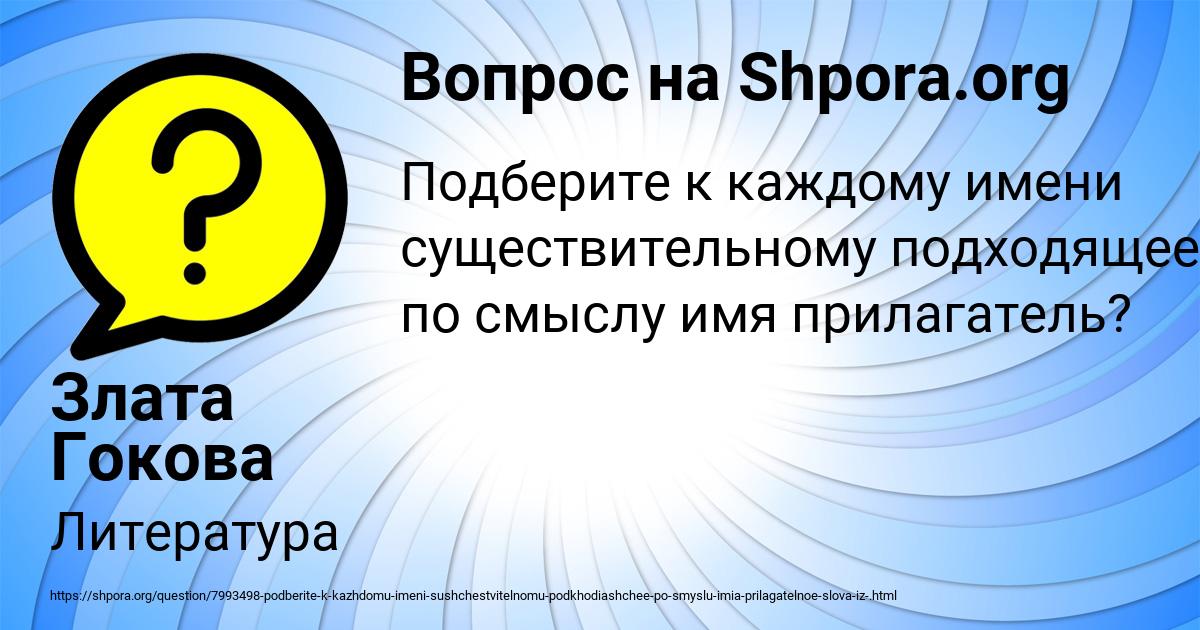 Вопрос на Shpora.org

Подберите к каждому имени существительному подходящее по смыслу имя прилагатель?

Злата Гокова

Литература

https://shpora.org/question/7993498-podberite-k-kazhdomu-imeni-sushchestvitelnomu-podkhodiashchee-po-smyslu-imia-prilagatelnoe-slova-iz-.html